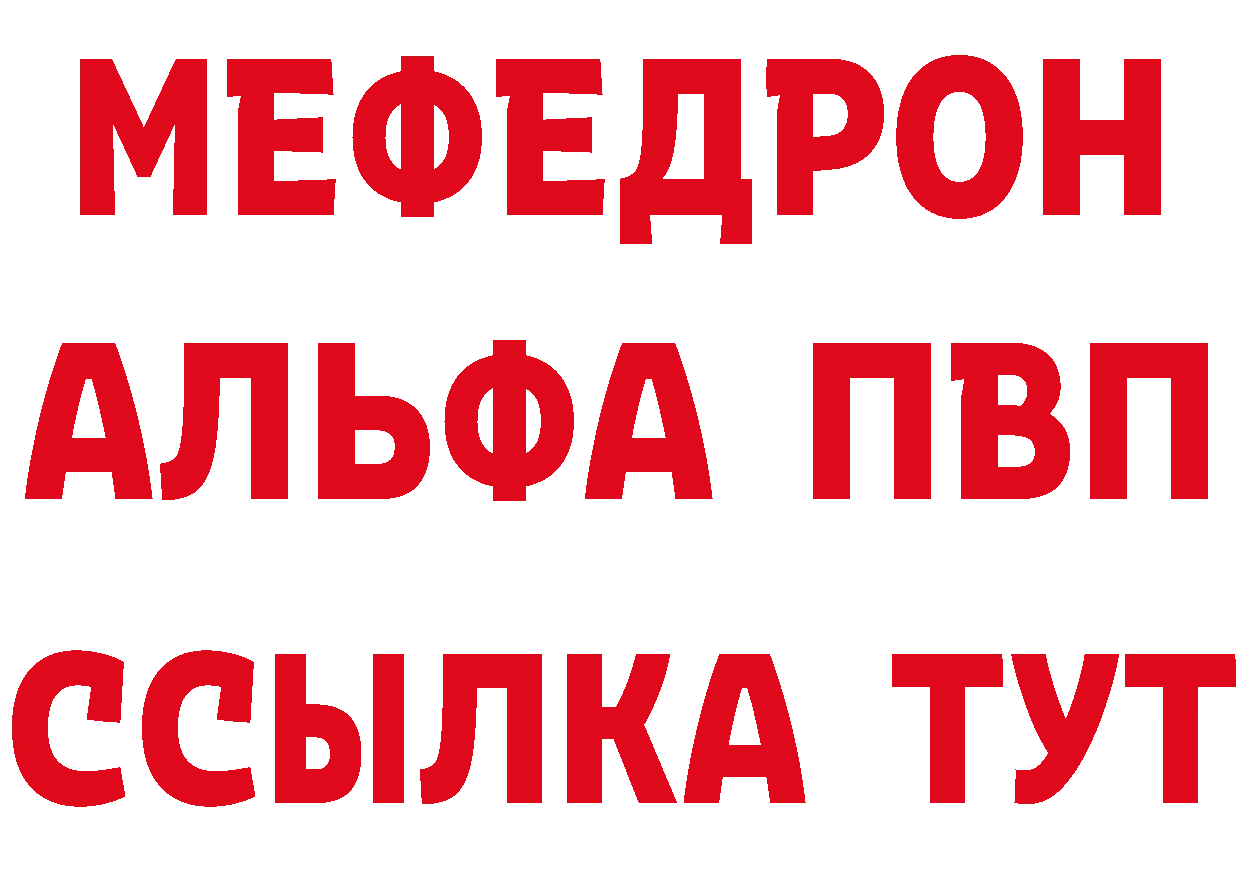 МЕФЕДРОН
АЛЬФА ПВП
ССЫЛКА ТУТ